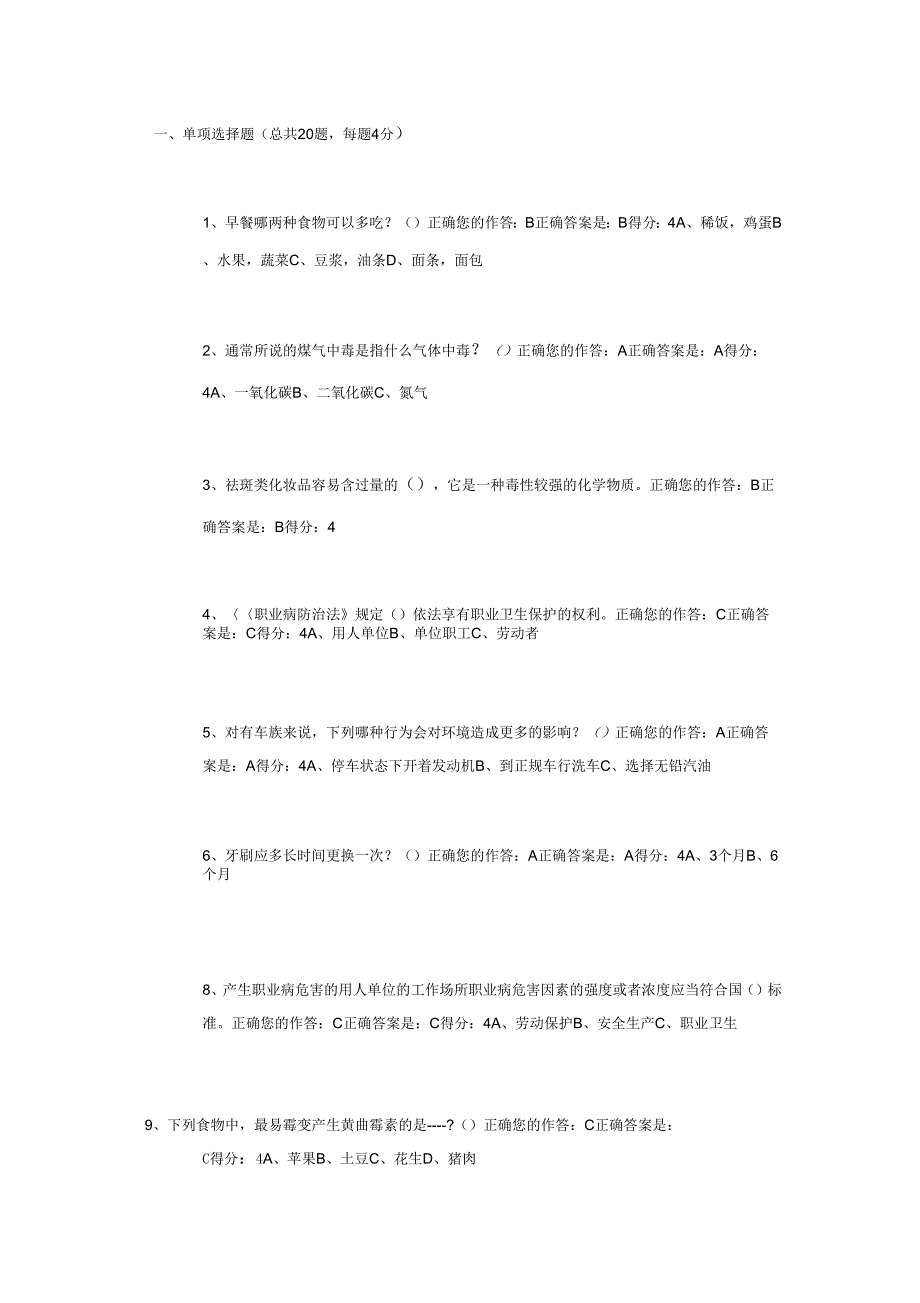 一、单项选择题（总共20题，每题4分）

1、早餐哪两种食物可以多吃？（）正确您的作答：B正确答案是：B得分：4A、稀饭，鸡蛋B、水果，蔬菜C、豆浆，油条D、面条，面包

2、通常所说的煤气中毒是指什么气体中毒？（）正确您的作答：A正确答案是：A得分：4A、一氧化碳B、二氧化碳C、氮气

3、祛斑类化妆品容易含过量的（），它是一种毒性较强的化学物质。正确您的作答：B正确答案是：B得分：4

4、〈〈职业病防治法》规定（）依法享有职业卫生保护的权利。正确您的作答：C正确答案是：C得分：4A、用人单位B、单位职工C、劳动者

5、对有车族来说，下列哪种行为会对环境造成更多的影响？（）正确您的作答：A正确答案是：A得分：4A、停车状态下开着发动机B、到正规车行洗车C、选择无铅汽油

6、牙刷应多长时间更换一次？（）正确您的作答：A正确答案是：A得分：4A、3个月B、6个月

8、产生职业病危害的用人单位的工作场所职业病危害因素的强度或者浓度应当符合国（）标准。正确您的作答：C正确答案是：C得分：4A、劳动保护B、安全生产C、职业卫生

9、下列食物中，最易霉变产生黄曲霉素的是----?（）正确您的作答：C正确答案是：C得分：4A、苹果B、土豆C、花生D、猪肉